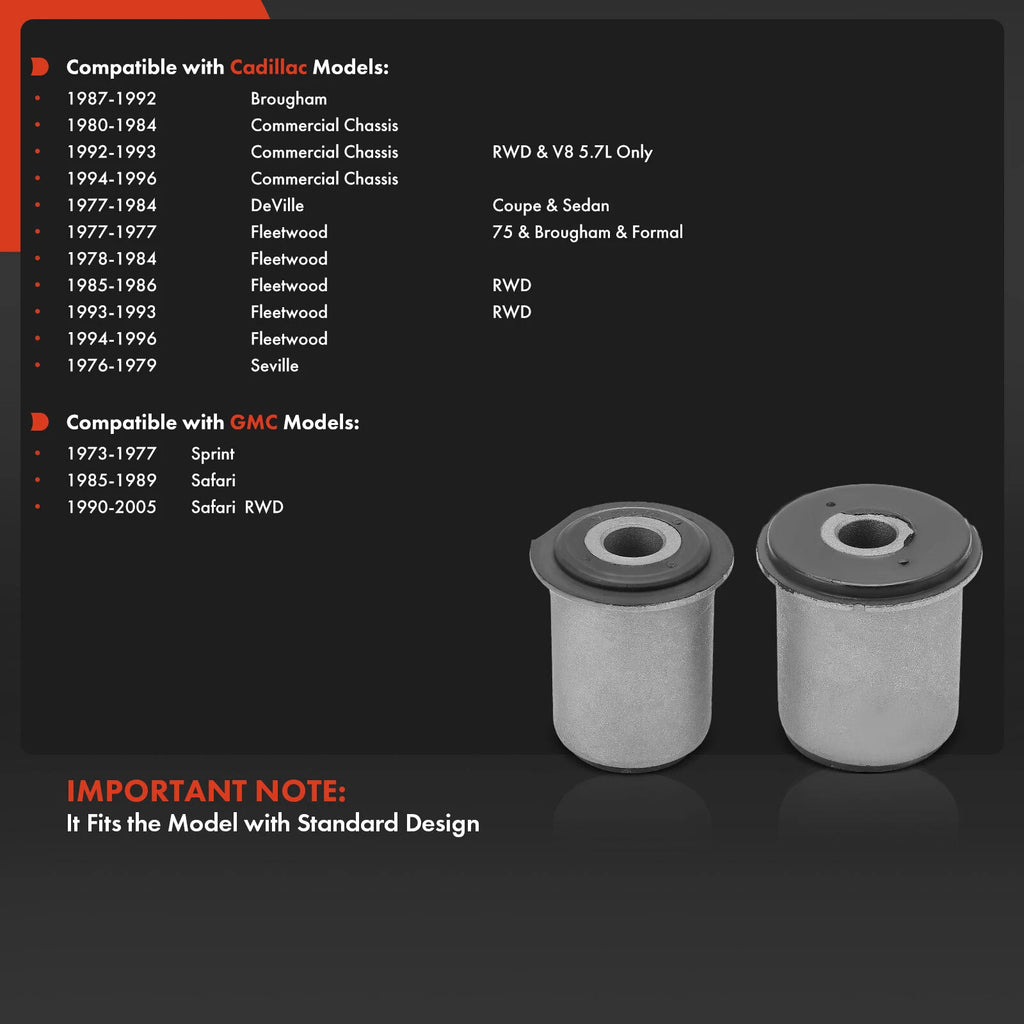 Compatible with Cadillac Models:

| | | |
|---|---|---|
| 1987-1992 | Brougham | |
| 1980-1984 | Commercial Chassis | |
| 1992-1993 | Commercial Chassis | RWD & V8 5.7L Only |
| 1994-1996 | Commercial Chassis | |
| 1977-1984 | DeVille | Coupe & Sedan |
| 1977-1977 | Fleetwood | 75 & Brougham & Formal |
| 1978-1984 | Fleetwood | |
| 1985-1986 | Fleetwood | RWD |
| 1993-1993 | Fleetwood | RWD |
| 1994-1996 | Fleetwood | |
| 1976-1979 | Seville | |

Compatible with GMC Models:

| | |
|---|---|
| 1973-1977 | Sprint |
| 1985-1989 | Safari |
| 1990-2005 | Safari RWD |

IMPORTANT NOTE:
It Fits the Model with Standard Design